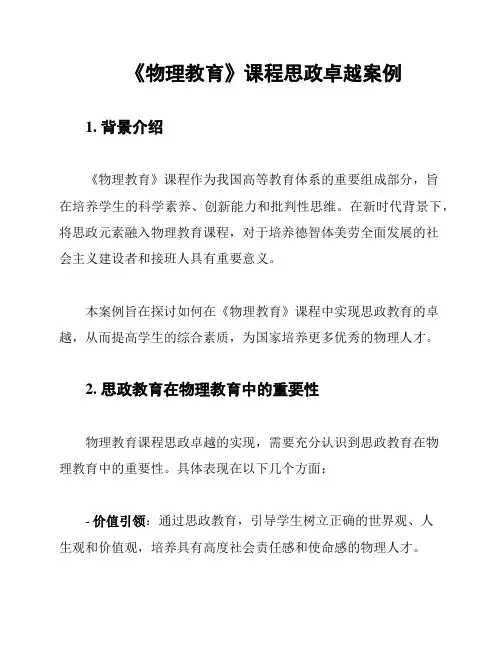 《物理教育》课程思政卓越案例

1. 背景介绍

《物理教育》课程作为我国高等教育体系的重要组成部分，旨在培养学生的科学素养、创新能力和批判性思维。在新时代背景下，将思政元素融入物理教育课程，对于培养德智体美劳全面发展的社会主义建设者和接班人具有重要意义。

本案例旨在探讨如何在《物理教育》课程中实现思政教育的卓越，从而提高学生的综合素质，为国家培养更多优秀的物理人才。

2. 思政教育在物理教育中的重要性

物理教育课程思政卓越的实现，需要充分认识到思政教育在物理教育中的重要性。具体表现在以下几个方面：

- 价值引领：通过思政教育，引导学生树立正确的世界观、人生观和价值观，培养具有高度社会责任感和使命感的物理人才。